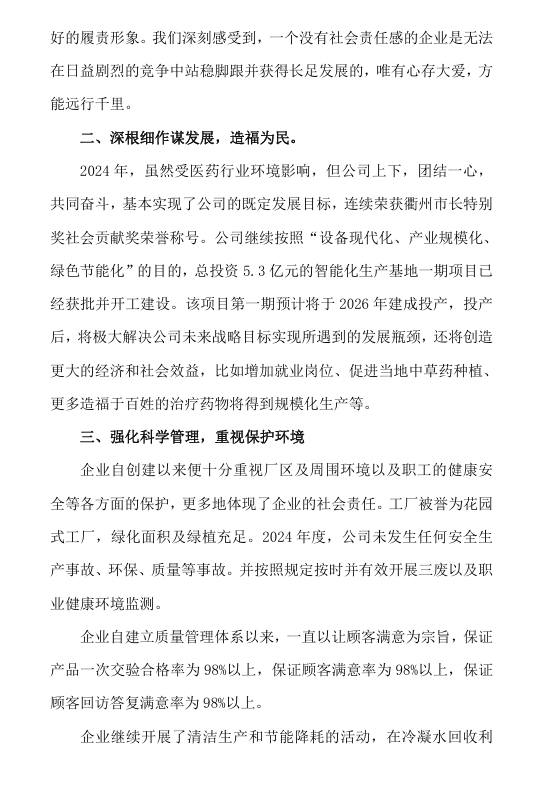 好的履责形象。我们深刻感受到，一个没有社会责任感的企业是无法在日益剧烈的竞争中站稳脚跟并获得长足发展的，唯有心存大爱，方能远行千里。

二、深根细作谋发展，造福为民。

2024 年，虽然受医药行业环境影响，但公司上下，团结一心，共同奋斗，基本实现了公司的既定发展目标，连续荣获衢州市长特别奖社会贡献奖荣誉称号。公司继续按照“设备现代化、产业规模化、绿色节能化”的目的，总投资 5.3 亿元的智能化生产基地一期项目已经获批并开工建设。该项目第一期预计将于 2026 年建成投产，投产后，将极大解决公司未来战略目标实现所遇到的发展瓶颈，还将创造更大的经济和社会效益，比如增加就业岗位、促进当地中草药种植、更多造福于百姓的治疗药物将得到规模化生产等。

三、强化科学管理，重视保护环境

企业自创建以来便十分重视厂区及周围环境以及职工的健康安全等各方面的保护，更多地体现了企业的社会责任。工厂被誉为花园式工厂，绿化面积及绿植充足。2024 年度，公司未发生任何安全生产事故、环保、质量等事故。并按照规定按时并有效开展三废以及职业健康环境监测。

企业自建立质量管理体系以来，一直以让顾客满意为宗旨，保证产品一次交验合格率为 98%以上，保证顾客满意率为 98%以上，保证顾客回访答复满意率为 98%以上。

企业继续开展了清洁生产和节能降耗的活动，在冷凝水回收利